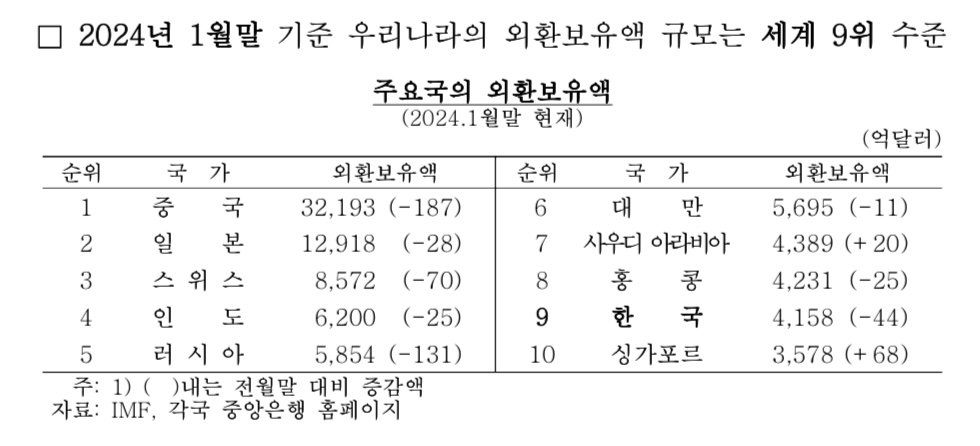 ☐ 2024년 1월말 기준 우리나라의 외환보유액 규모는 세계 9위 수준

주요국의 외환보유액
(2024.1월말 현재)

(억달러)

| 순위 | 국 가 | 외환보유액 | 순위 | 국 가 | 외환보유액 |
|---|---|---|---|---|---|
| 1 | 중 국 | 32,193 (-187) | 6 | 대 만 | 5,695 (-11) |
| 2 | 일 본 | 12,918 (-28) | 7 | 사우디 아라비아 | 4,389 (+20) |
| 3 | 스 위 스 | 8,572 (-70) | 8 | 홍 콩 | 4,231 (-25) |
| 4 | 인 도 | 6,200 (-25) | 9 | 한 국 | 4,158 (-44) |
| 5 | 러 시 아 | 5,854 (-131) | 10 | 싱가포르 | 3,578 (+68) |

주: 1) ( )내는 전월말 대비 증감액
자료: IMF, 각국 중앙은행 홈페이지